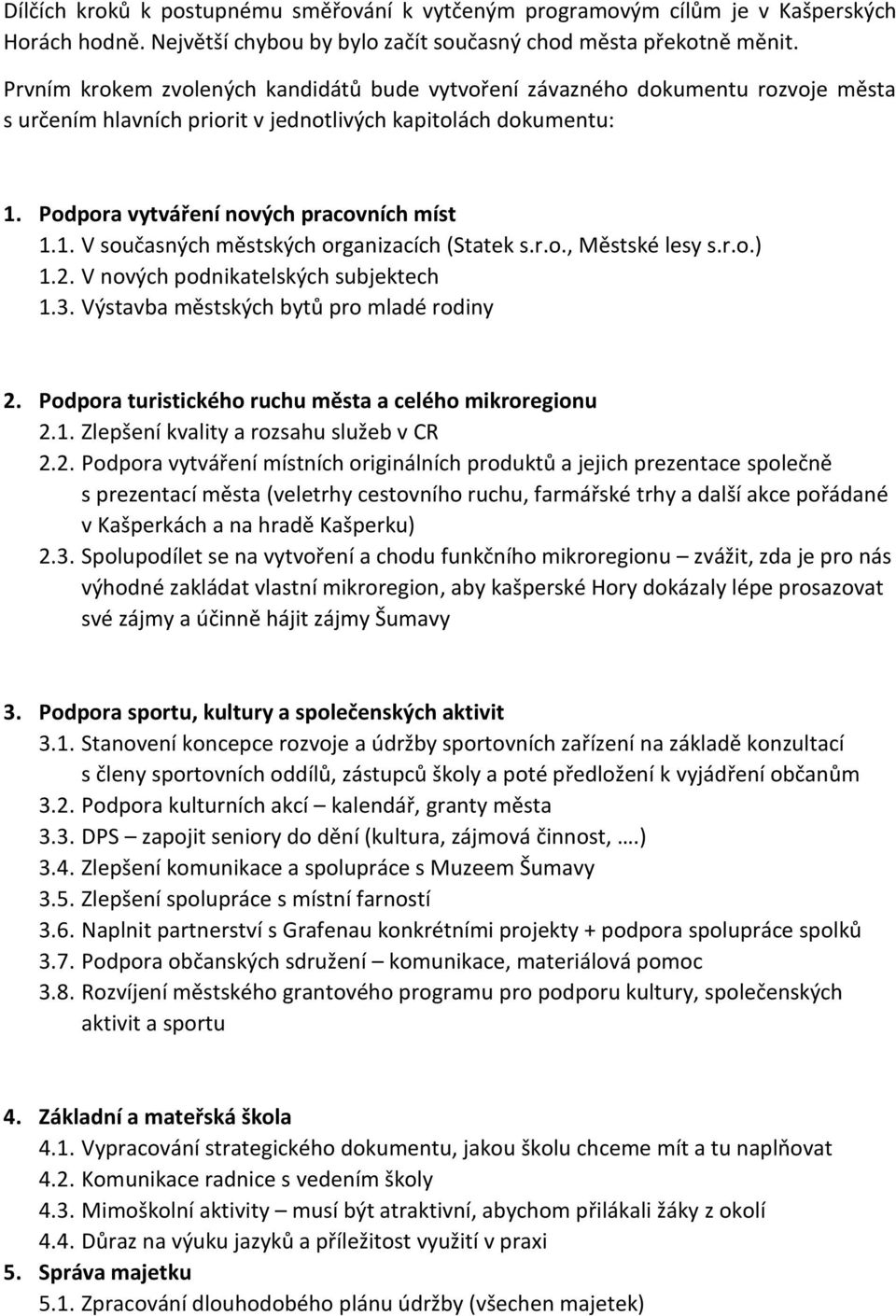 Dílčích kroků k postupnému směřování k vytčeným programovým cílům je v Kašperských Horách hodně. Největší chybou by bylo začít současný chod města překotně měnit.

Prvním krokem zvolených kandidátů bude vytvoření závazného dokumentu rozvoje města s určením hlavních priorit v jednotlivých kapitolách dokumentu:

1. Podpora vytváření nových pracovních míst
1.1. V současných městských organizacích (Statek s.r.o., Městské lesy s.r.o.)
1.2. V nových podnikatelských subjektech
1.3. Výstavba městských bytů pro mladé rodiny

2. Podpora turistického ruchu města a celého mikroregionu
2.1. Zlepšení kvality a rozsahu služeb v CR
2.2. Podpora vytváření místních originálních produktů a jejich prezentace společně s prezentací města (veletrhy cestovního ruchu, farmářské trhy a další akce pořádané v Kašperkách a na hradě Kašperku)
2.3. Spolupodílet se na vytvoření a chodu funkčního mikroregionu – zvážit, zda je pro nás výhodné zakládat vlastní mikroregion, aby kašperské Hory dokázaly lépe prosazovat své zájmy a účinně hájit zájmy Šumavy

3. Podpora sportu, kultury a společenských aktivit
3.1. Stanovení koncepce rozvoje a údržby sportovních zařízení na základě konzultací s členy sportovních oddílů, zástupců školy a poté předložení k vyjádření občanům
3.2. Podpora kulturních akcí – kalendář, granty města
3.3. DPS – zapojit seniory do dění (kultura, zájmová činnost, ….)
3.4. Zlepšení komunikace a spolupráce s Muzeem Šumavy
3.5. Zlepšení spolupráce s místní farností
3.6. Naplnit partnerství s Grafenau konkrétními projekty + podpora spolupráce spolků
3.7. Podpora občanských sdružení – komunikace, materiálová pomoc
3.8. Rozvíjení městského grantového programu pro podporu kultury, společenských aktivit a sportu

4. Základní a mateřská škola
4.1. Vypracování strategického dokumentu, jakou školu chceme mít a tu naplňovat
4.2. Komunikace radnice s vedením školy
4.3. Mimoškolní aktivity – musí být atraktivní, abychom přilákali žáky z okolí
4.4. Důraz na výuku jazyků a příležitost využití v praxi
5. Správa majetku
5.1. Zpracování dlouhodobého plánu údržby (všechen majetek)